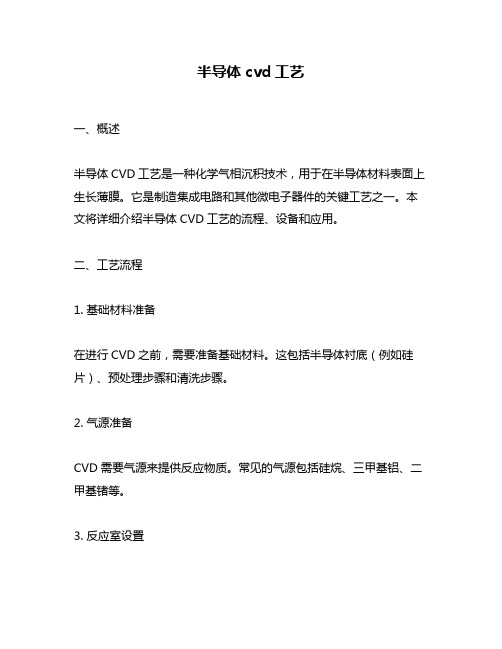 半导体 cvd 工艺

一、概述

半导体 CVD 工艺是一种化学气相沉积技术，用于在半导体材料表面上生长薄膜。它是制造集成电路和其他微电子器件的关键工艺之一。本文将详细介绍半导体 CVD 工艺的流程、设备和应用。

二、工艺流程

1. 基础材料准备

在进行 CVD 之前，需要准备基础材料。这包括半导体衬底（例如硅片）、预处理步骤和清洗步骤。

2. 气源准备

CVD 需要气源来提供反应物质。常见的气源包括硅烷、三甲基铝、二甲基锗等。

3. 反应室设置